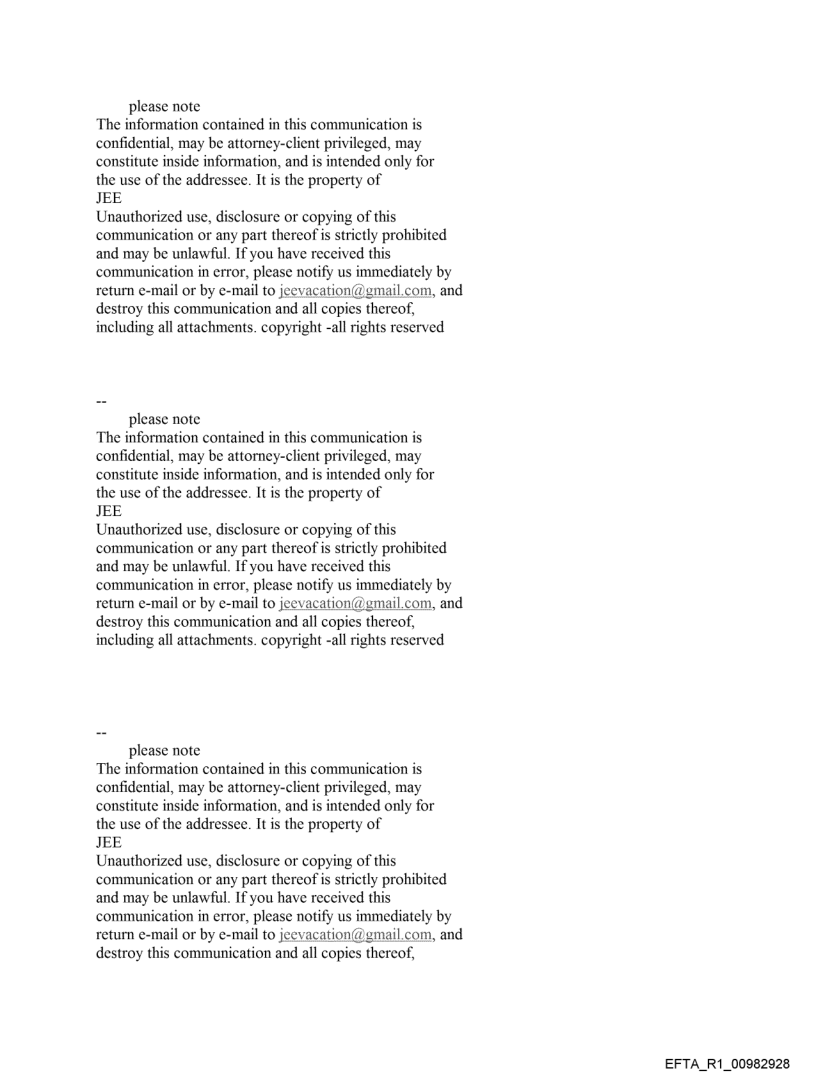 please note
The information contained in this communication is confidential, may be attorney-client privileged, may constitute inside information, and is intended only for the use of the addressee. It is the property of
JEE
Unauthorized use, disclosure or copying of this communication or any part thereof is strictly prohibited and may be unlawful. If you have received this communication in error, please notify us immediately by return e-mail or by e-mail to jeevacation@gmail.com, and destroy this communication and all copies thereof, including all attachments. copyright -all rights reserved

--
please note
The information contained in this communication is confidential, may be attorney-client privileged, may constitute inside information, and is intended only for the use of the addressee. It is the property of
JEE
Unauthorized use, disclosure or copying of this communication or any part thereof is strictly prohibited and may be unlawful. If you have received this communication in error, please notify us immediately by return e-mail or by e-mail to jeevacation@gmail.com, and destroy this communication and all copies thereof, including all attachments. copyright -all rights reserved

--
please note
The information contained in this communication is confidential, may be attorney-client privileged, may constitute inside information, and is intended only for the use of the addressee. It is the property of
JEE
Unauthorized use, disclosure or copying of this communication or any part thereof is strictly prohibited and may be unlawful. If you have received this communication in error, please notify us immediately by return e-mail or by e-mail to jeevacation@gmail.com, and destroy this communication and all copies thereof,

EFTA_R1_00982928